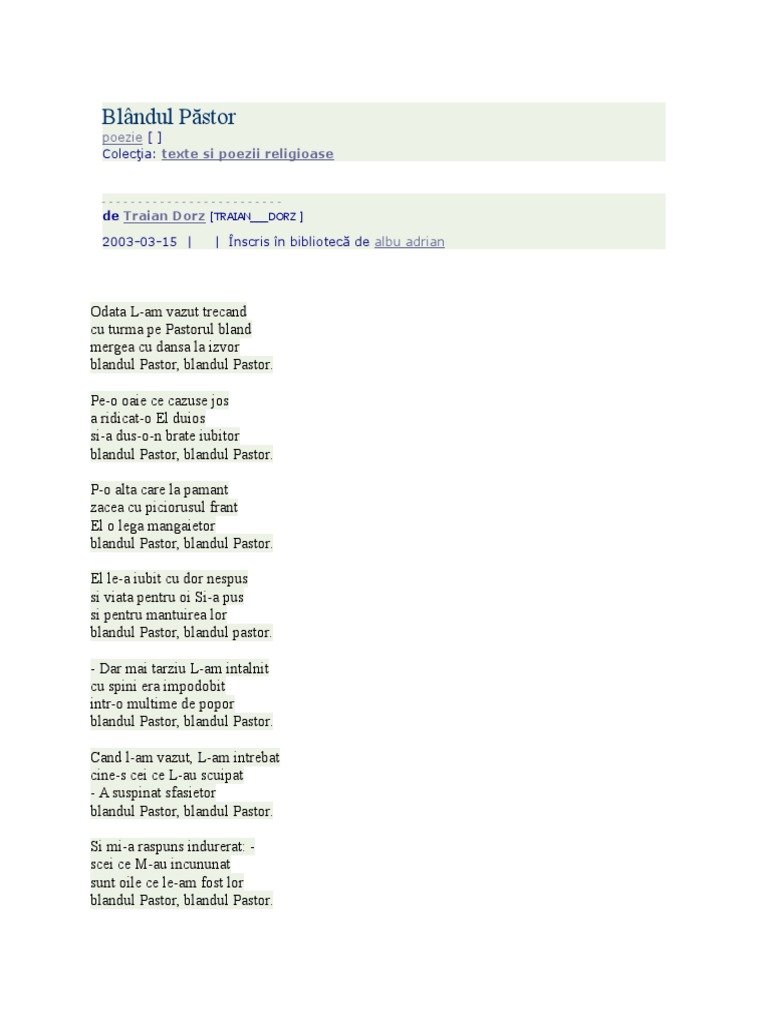 Blândul Păstor
poezie [ ]
Colecţia: texte si poezii religioase

- - - - - - - - - - - - - - - - - - - - - - - - -
de Traian Dorz [TRAIAN__DORZ ]
2003-03-15 | | Înscris în bibliotecă de albu adrian

Odata L-am vazut trecand
cu turma pe Pastorul bland
mergea cu dansa la izvor
blandul Pastor, blandul Pastor.

Pe-o oaie ce cazuse jos
a ridicat-o El duios
si-a dus-o-n brate iubitor
blandul Pastor, blandul Pastor.

P-o alta care la pamant
zacea cu piciorusul frant
El o lega mangaietor
blandul Pastor, blandul Pastor.

El le-a iubit cu dor nespus
si viata pentru oi Si-a pus
si pentru mantuirea lor
blandul Pastor, blandul pastor.

- Dar mai tarziu L-am intalnit
cu spini era impodobit
intr-o multime de popor
blandul Pastor, blandul Pastor.

Cand l-am vazut, L-am intrebat
cine-s cei ce L-au scuipat
- A suspinat sfasietor
blandul Pastor, blandul Pastor.

Si mi-a raspuns indurerat: -
scei ce M-au incununat
sunt oile ce le-am fost lor
blandul Pastor, blandul Pastor.